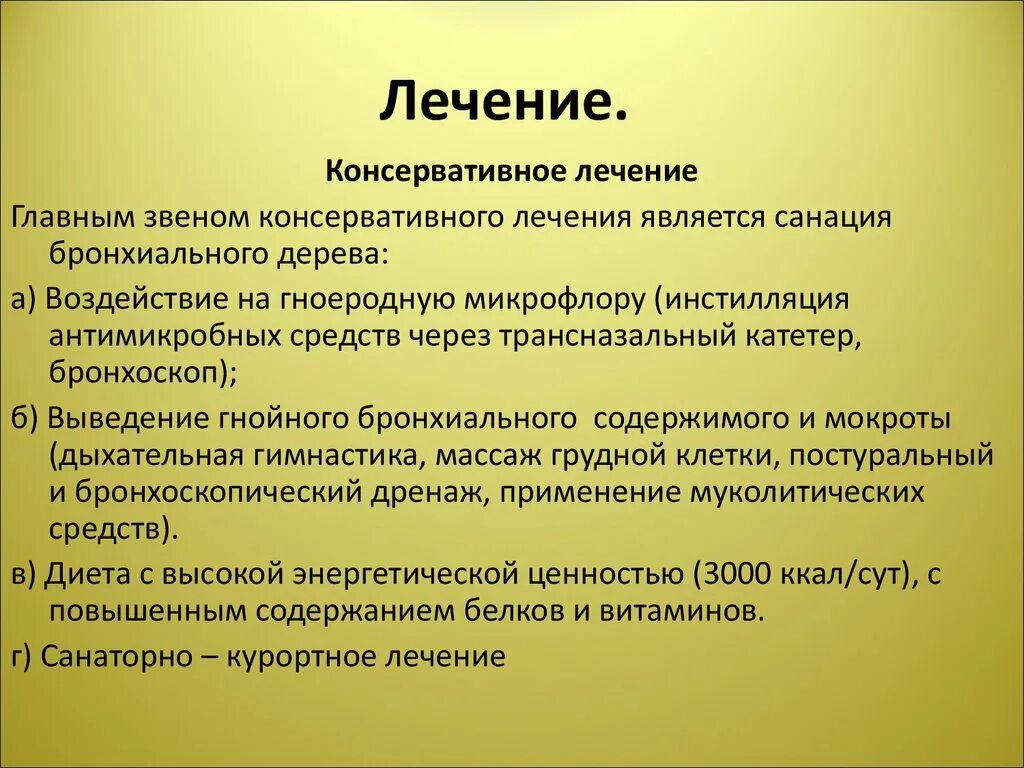 Лечение.

Консервативное лечение

Главным звеном консервативного лечения является санация бронхиального дерева:

а) Воздействие на гноеродную микрофлору (инстилляция антимикробных средств через трансназальный катетер, бронхоскоп);

б) Выведение гнойного бронхиального  содержимого и мокроты (дыхательная гимнастика, массаж грудной клетки, постуральный и бронхоскопический дренаж, применение муколитических средств).

в) Диета с высокой энергетической ценностью (3000 ккал/сут), с повышенным содержанием белков и витаминов.

г) Санаторно – курортное лечение